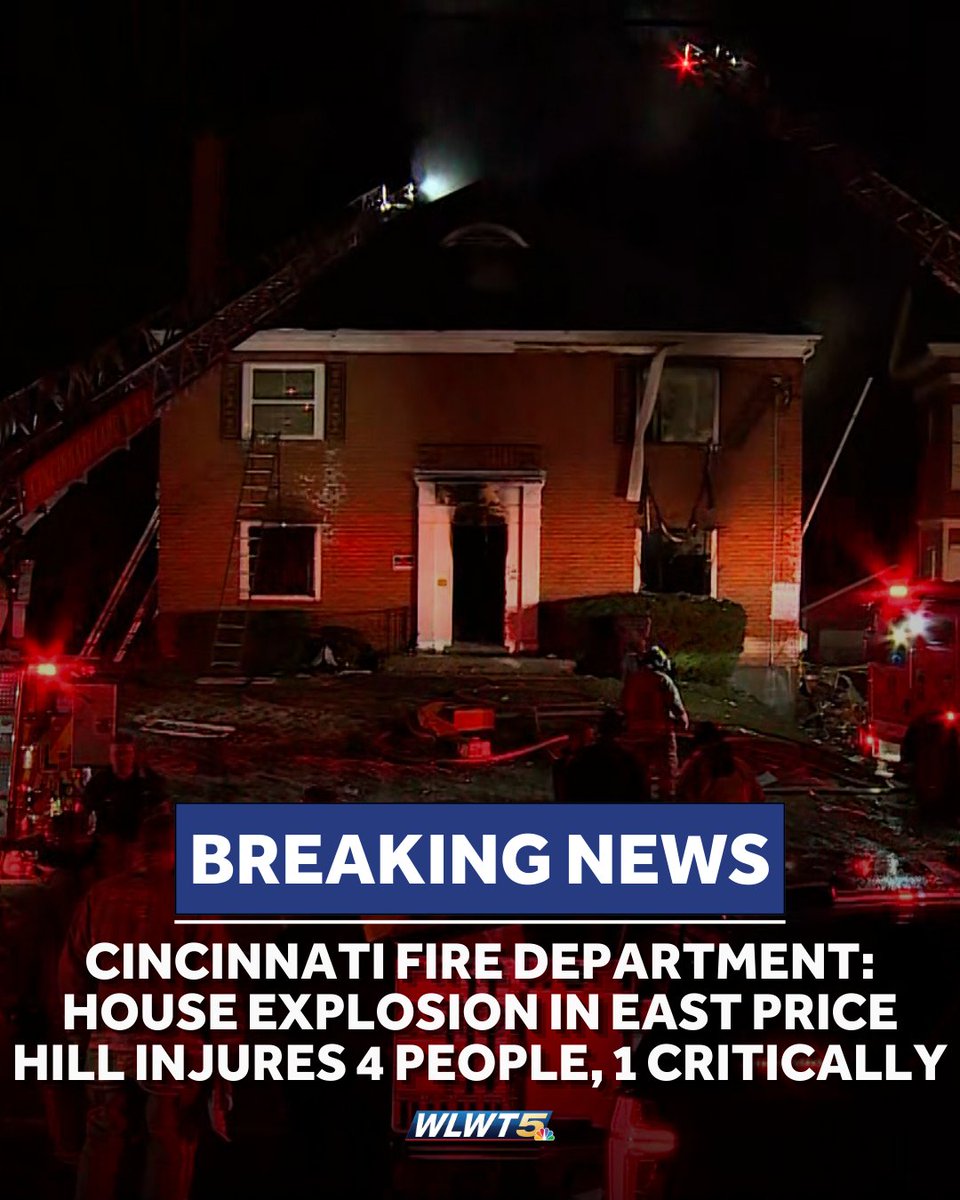 BREAKING NEWS

CINCINNATI FIRE DEPARTMENT: HOUSE EXPLOSION IN EAST PRICE HILL INJURES 4 PEOPLE, 1 CRITICALLY

WLWT5